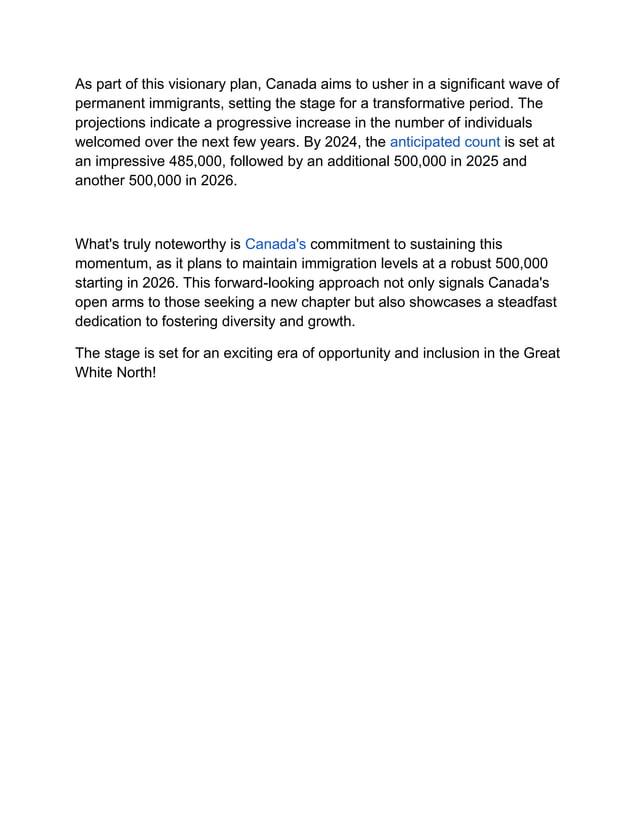 As part of this visionary plan, Canada aims to usher in a significant wave of permanent immigrants, setting the stage for a transformative period. The projections indicate a progressive increase in the number of individuals welcomed over the next few years. By 2024, the anticipated count is set at an impressive 485,000, followed by an additional 500,000 in 2025 and another 500,000 in 2026.

What's truly noteworthy is Canada's commitment to sustaining this momentum, as it plans to maintain immigration levels at a robust 500,000 starting in 2026. This forward-looking approach not only signals Canada's open arms to those seeking a new chapter but also showcases a steadfast dedication to fostering diversity and growth.

The stage is set for an exciting era of opportunity and inclusion in the Great White North!